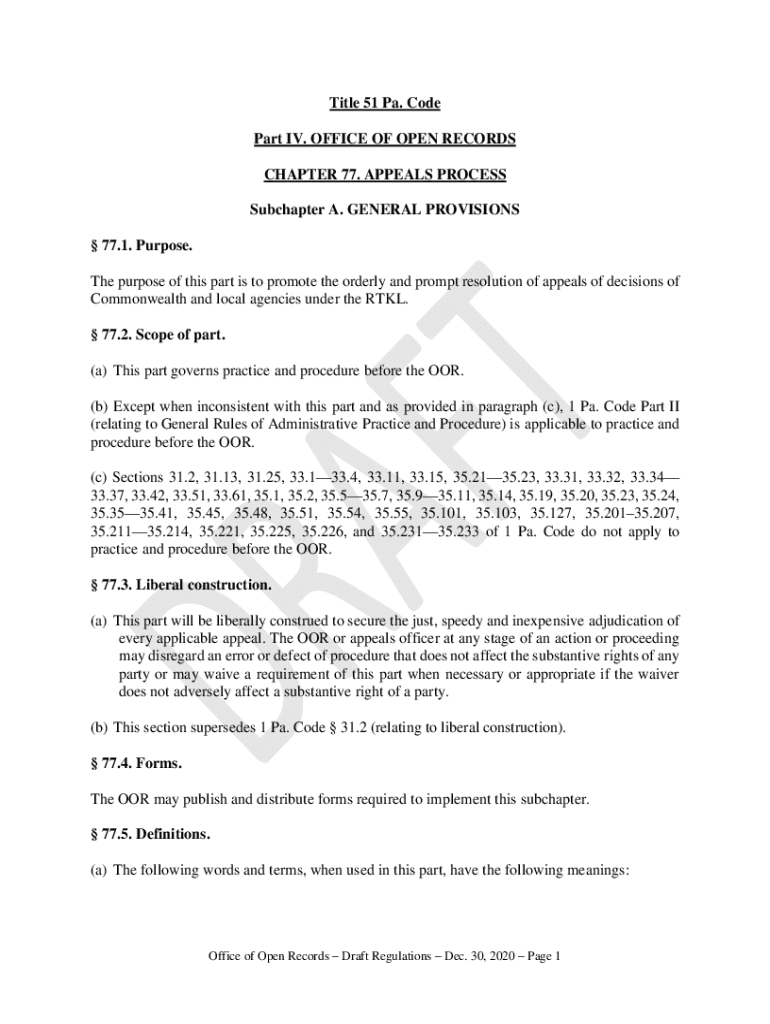 Title 51 Pa. Code

Part IV. OFFICE OF OPEN RECORDS

CHAPTER 77. APPEALS PROCESS

Subchapter A. GENERAL PROVISIONS

§ 77.1. Purpose.

The purpose of this part is to promote the orderly and prompt resolution of appeals of decisions of Commonwealth and local agencies under the RTKL.

§ 77.2. Scope of part.

(a) This part governs practice and procedure before the OOR.

(b) Except when inconsistent with this part and as provided in paragraph (c), 1 Pa. Code Part II (relating to General Rules of Administrative Practice and Procedure) is applicable to practice and procedure before the OOR.

(c) Sections 31.2, 31.13, 31.25, 33.1—33.4, 33.11, 33.15, 35.21—35.23, 33.31, 33.32, 33.34—33.37, 33.42, 33.51, 33.61, 35.1, 35.2, 35.5—35.7, 35.9—35.11, 35.14, 35.19, 35.20, 35.23, 35.24, 35.35—35.41, 35.45, 35.48, 35.51, 35.54, 35.55, 35.101, 35.103, 35.127, 35.201–35.207, 35.211—35.214, 35.221, 35.225, 35.226, and 35.231—35.233 of 1 Pa. Code do not apply to practice and procedure before the OOR.

§ 77.3. Liberal construction.

(a) This part will be liberally construed to secure the just, speedy and inexpensive adjudication of every applicable appeal. The OOR or appeals officer at any stage of an action or proceeding may disregard an error or defect of procedure that does not affect the substantive rights of any party or may waive a requirement of this part when necessary or appropriate if the waiver does not adversely affect a substantive right of a party.

(b) This section supersedes 1 Pa. Code § 31.2 (relating to liberal construction).

§ 77.4. Forms.

The OOR may publish and distribute forms required to implement this subchapter.

§ 77.5. Definitions.

(a) The following words and terms, when used in this part, have the following meanings:

DRAFT

Office of Open Records – Draft Regulations – Dec. 30, 2020 – Page 1